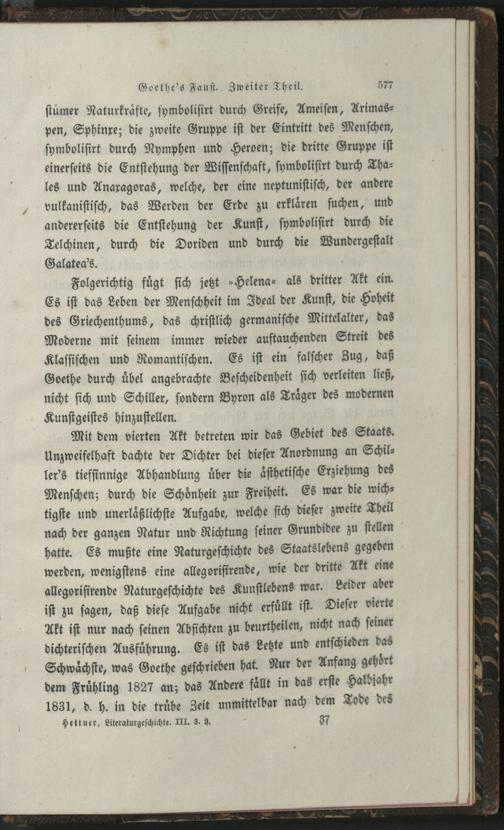 Goethe's Faust. Zweiter Theil. 577

stümer Naturkräfte, symbolisirt durch Greife, Ameisen, Arimaspen, Sphinxe; die zweite Gruppe ist der Eintritt des Menschen, symbolisirt durch Nymphen und Heroen; die dritte Gruppe ist einerseits die Entstehung der Wissenschaft, symbolisirt durch Thales und Anaxagoras, welche, der eine neptunistisch, der andere vulkanistisch, das Werden der Erde zu erklären suchen, und andererseits die Entstehung der Kunst, symbolisirt durch die Telchinen, durch die Doriden und durch die Wundergestalt Galatea's.

Folgerichtig fügt sich jetzt »Helena« als dritter Akt ein. Es ist das Leben der Menschheit im Ideal der Kunst, die Hoheit des Griechenthums, das christlich germanische Mittelalter, das Moderne mit seinem immer wieder auftauchenden Streit des Klassischen und Romantischen. Es ist ein falscher Zug, daß Goethe durch übel angebrachte Bescheidenheit sich verleiten ließ, nicht sich und Schiller, sondern Byron als Träger des modernen Kunstgeistes hinzustellen.

Mit dem vierten Akt betreten wir das Gebiet des Staats. Unzweifelhaft dachte der Dichter bei dieser Anordnung an Schiller's tiefsinnige Abhandlung über die ästhetische Erziehung des Menschen; durch die Schönheit zur Freiheit. Es war die wichtigste und unerläßlichste Aufgabe, welche sich dieser zweite Theil nach der ganzen Natur und Richtung seiner Grundidee zu stellen hatte. Es mußte eine Naturgeschichte des Staatslebens gegeben werden, wenigstens eine allegorisirende, wie der dritte Akt eine allegorisirende Naturgeschichte des Kunstlebens war. Leider aber ist zu sagen, daß diese Aufgabe nicht erfüllt ist. Dieser vierte Akt ist nur nach seinen Absichten zu beurtheilen, nicht nach seiner dichterischen Ausführung. Es ist das Letzte und entschieden das Schwächste, was Goethe geschrieben hat. Nur der Anfang gehört dem Frühling 1827 an; das Andere fällt in das erste Halbjahr 1831, d. h. in die trübe Zeit unmittelbar nach dem Tode des

Hettner, Literaturgeschichte. III. 3. 3. 37